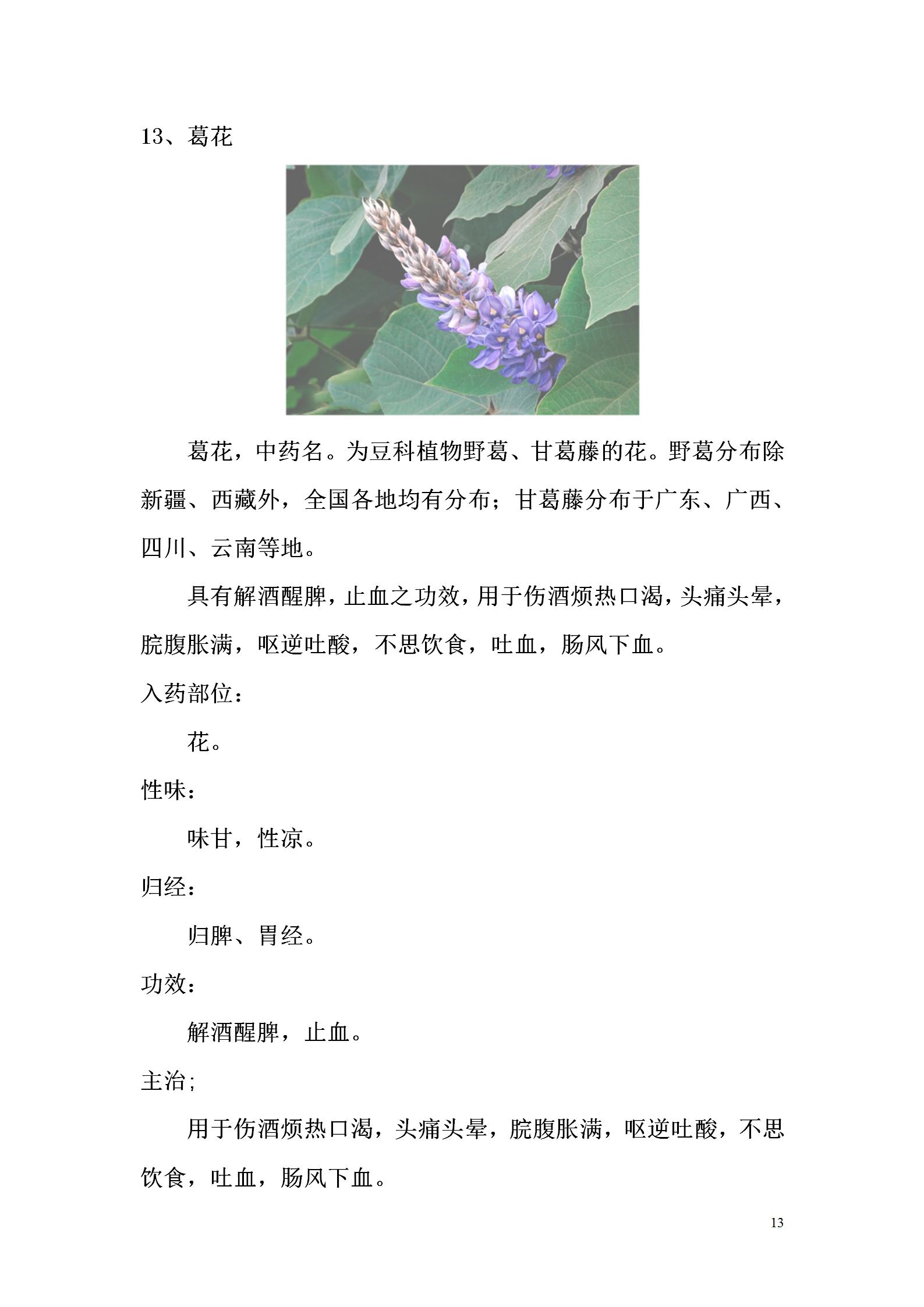 13、葛花

葛花，中药名。为豆科植物野葛、甘葛藤的花。野葛分布除新疆、西藏外，全国各地均有分布；甘葛藤分布于广东、广西、四川、云南等地。

具有解酒醒脾，止血之功效，用于伤酒烦热口渴，头痛头晕，脘腹胀满，呕逆吐酸，不思饮食，吐血，肠风下血。

入药部位：

花。

性味：

味甘，性凉。

归经：

归脾、胃经。

功效：

解酒醒脾，止血。

主治;

用于伤酒烦热口渴，头痛头晕，脘腹胀满，呕逆吐酸，不思饮食，吐血，肠风下血。

13